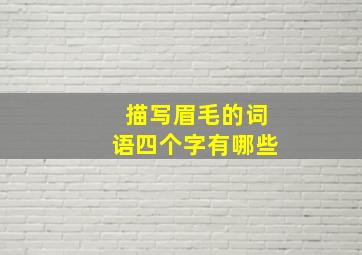 描写眉毛的词语四个字有哪些